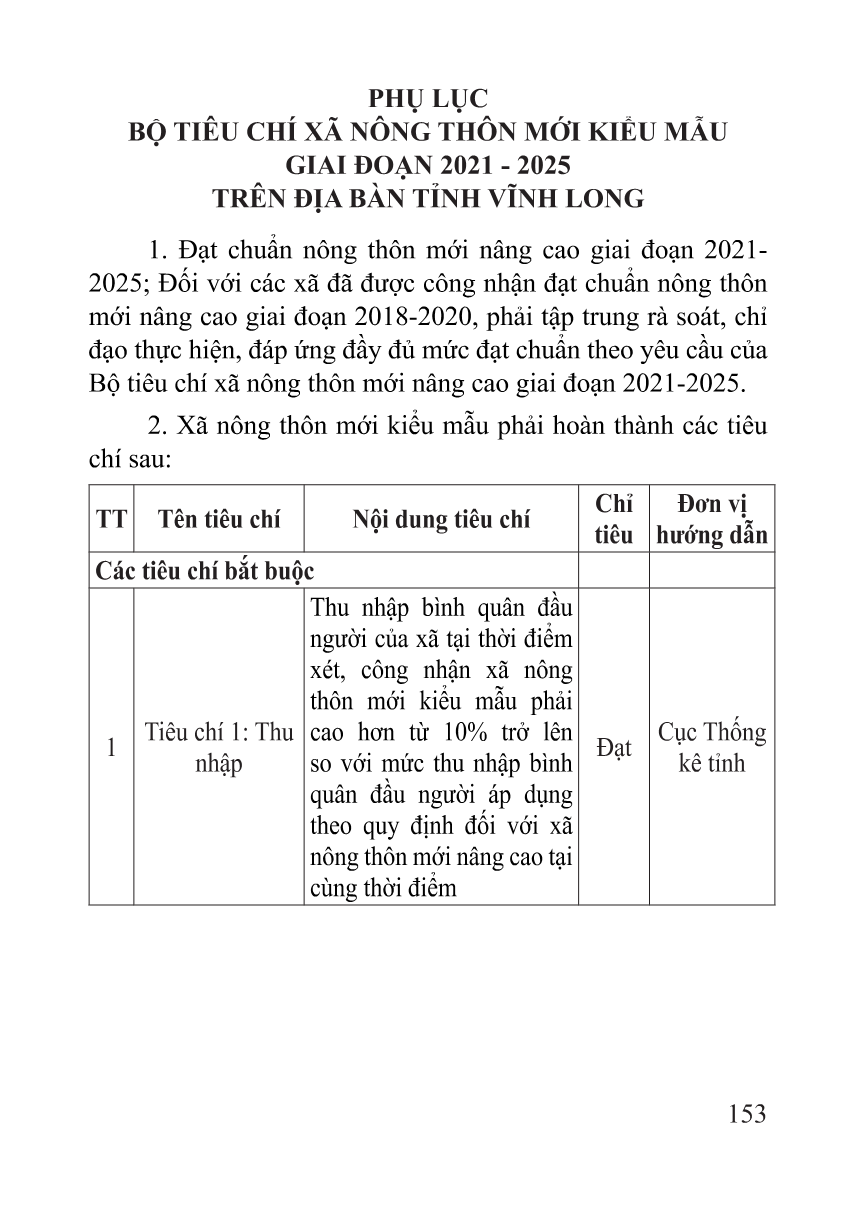 PHỤ LỤC
BỘ TIÊU CHÍ XÃ NÔNG THÔN MỚI KIỂU MẪU
GIAI ĐOẠN 2021 - 2025
TRÊN ĐỊA BÀN TỈNH VĨNH LONG

1. Đạt chuẩn nông thôn mới nâng cao giai đoạn 2021-2025; Đối với các xã đã được công nhận đạt chuẩn nông thôn mới nâng cao giai đoạn 2018-2020, phải tập trung rà soát, chỉ đạo thực hiện, đáp ứng đầy đủ mức đạt chuẩn theo yêu cầu của Bộ tiêu chí xã nông thôn mới nâng cao giai đoạn 2021-2025.

2. Xã nông thôn mới kiểu mẫu phải hoàn thành các tiêu chí sau:

| TT | Tên tiêu chí | Nội dung tiêu chí | Chỉ tiêu | Đơn vị hướng dẫn |
|---|---|---|---|---|
| Các tiêu chí bắt buộc | | | | |
| 1 | Tiêu chí 1: Thu nhập | Thu nhập bình quân đầu người của xã tại thời điểm xét, công nhận xã nông thôn mới kiểu mẫu phải cao hơn từ 10% trở lên so với mức thu nhập bình quân đầu người áp dụng theo quy định đối với xã nông thôn mới nâng cao tại cùng thời điểm | Đạt | Cục Thống kê tỉnh |

153